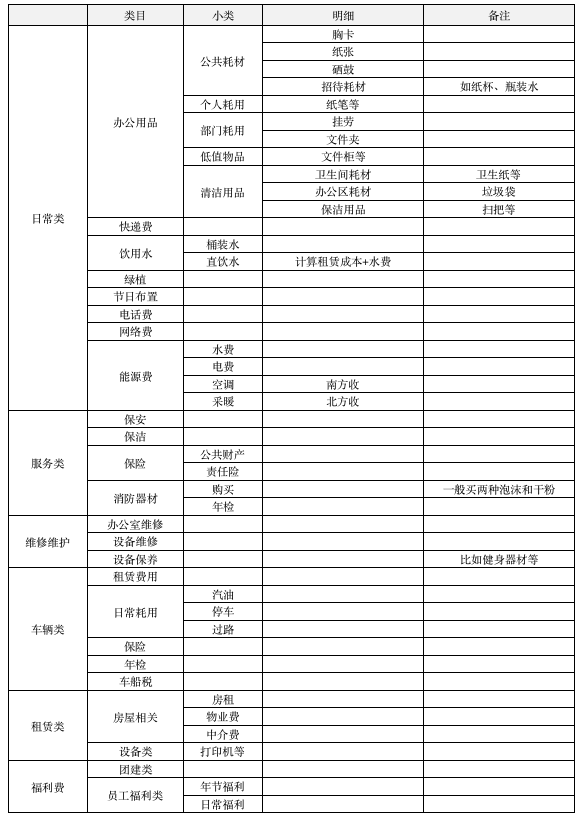 |  | 类目 | 小类 | 明细 | 备注 |
|---|---|---|---|---|
| 日常类 | 办公用品 | 公共耗材 | 胸卡 |  |
|  |  |  | 纸张 |  |
|  |  |  | 硒鼓 |  |
|  |  |  | 招待耗材 | 如纸杯、瓶装水 |
|  |  | 个人耗用 | 纸笔等 |  |
|  |  | 部门耗用 | 挂劳 |  |
|  |  |  | 文件夹 |  |
|  |  | 低值物品 | 文件柜等 |  |
|  |  | 清洁用品 | 卫生间耗材 | 卫生纸等 |
|  |  |  | 办公区耗材 | 垃圾袋 |
|  |  |  | 保洁用品 | 扫把等 |
|  | 快递费 |  |  |  |
|  | 饮用水 | 桶装水 |  |  |
|  |  | 直饮水 | 计算租赁成本+水费 |  |
|  | 绿植 |  |  |  |
|  | 节日布置 |  |  |  |
|  | 电话费 |  |  |  |
|  | 网络费 |  |  |  |
|  | 能源费 | 水费 |  |  |
|  |  | 电费 |  |  |
|  |  | 空调 | 南方收 |  |
|  |  | 采暖 | 北方收 |  |
| 服务类 | 保安 |  |  |  |
|  | 保洁 |  |  |  |
|  | 保险 | 公共财产 |  |  |
|  |  | 责任险 |  |  |
|  | 消防器材 | 购买 |  | 一般买两种泡沫和干粉 |
|  |  | 年检 |  |  |
| 维修维护 | 办公室维修 |  |  |  |
|  | 设备维修 |  |  |  |
|  | 设备保养 |  |  | 比如健身器材等 |
| 车辆类 | 租赁费用 |  |  |  |
|  | 日常耗用 | 汽油 |  |  |
|  |  | 停车 |  |  |
|  |  | 过路 |  |  |
|  | 保险 |  |  |  |
|  | 年检 |  |  |  |
|  | 车船税 |  |  |  |
| 租赁类 | 房屋相关 | 房租 |  |  |
|  |  | 物业费 |  |  |
|  |  | 中介费 |  |  |
|  | 设备类 | 打印机等 |  |  |
| 福利费 | 团建类 |  |  |  |
|  | 员工福利类 | 年节福利 |  |  |
|  |  | 日常福利 |  |  |